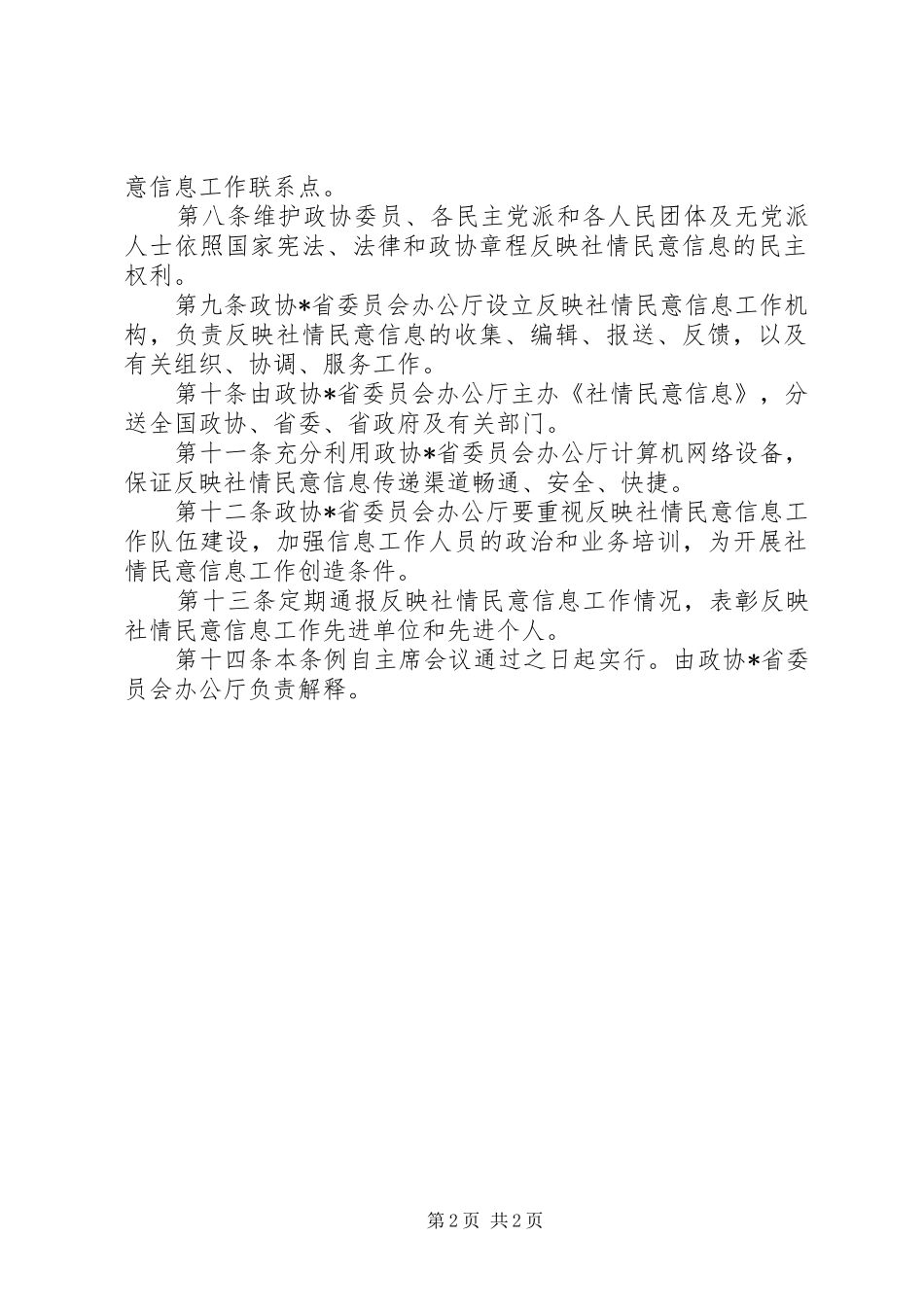 意信息工作联系点。

第八条维护政协委员、各民主党派和各人民团体及无党派人士依照国家宪法、法律和政协章程反映社情民意信息的民主权利。

第九条政协*省委员会办公厅设立反映社情民意信息工作机构，负责反映社情民意信息的收集、编辑、报送、反馈，以及有关组织、协调、服务工作。

第十条由政协*省委员会办公厅主办《社情民意信息》，分送全国政协、省委、省政府及有关部门。

第十一条充分利用政协*省委员会办公厅计算机网络设备，保证反映社情民意信息传递渠道畅通、安全、快捷。

第十二条政协*省委员会办公厅要重视反映社情民意信息工作队伍建设，加强信息工作人员的政治和业务培训，为开展社情民意信息工作创造条件。

第十三条定期通报反映社情民意信息工作情况，表彰反映社情民意信息工作先进单位和先进个人。

第十四条本条例自主席会议通过之日起实行。由政协*省委员会办公厅负责解释。

第2页 共2页